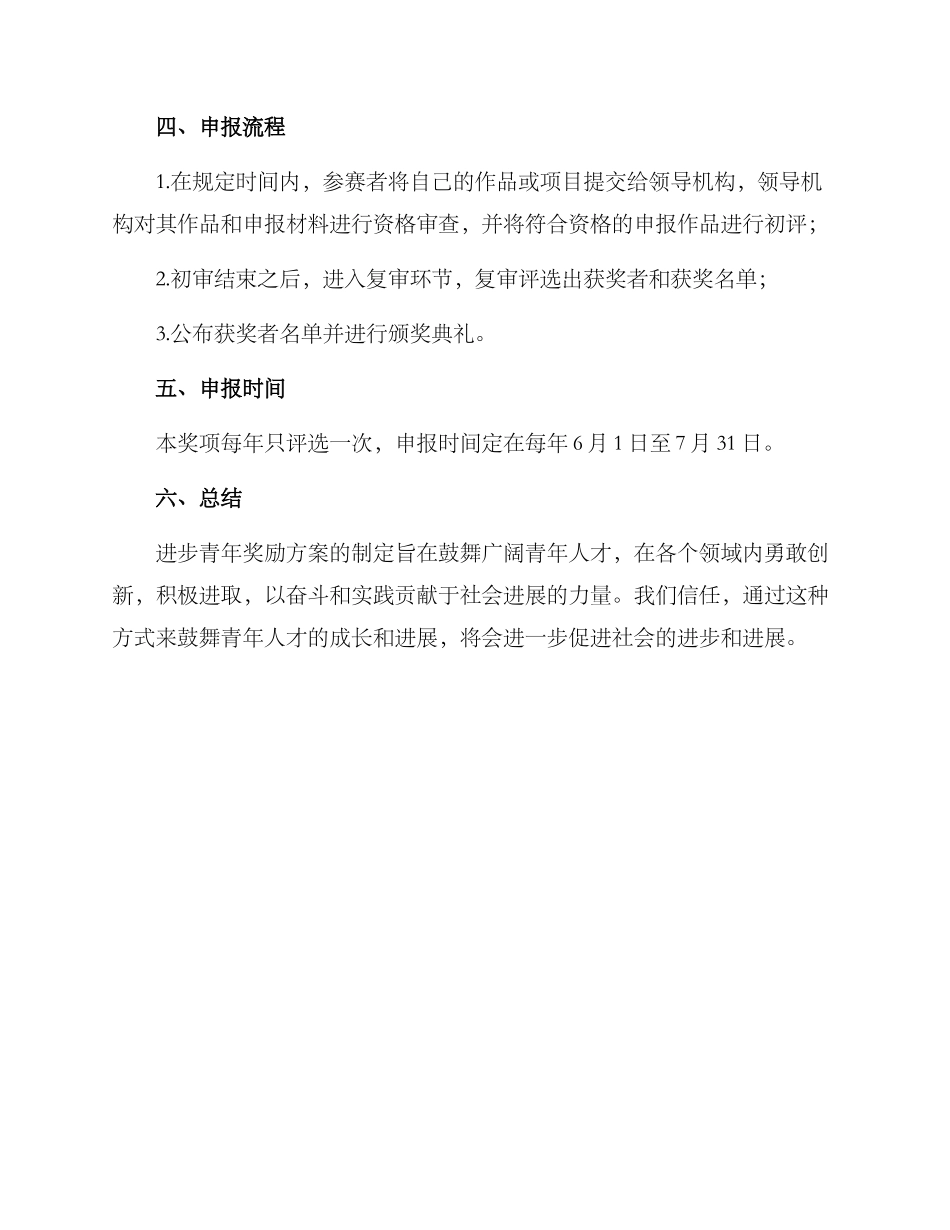 四、申报流程

1.在规定时间内，参赛者将自己的作品或项目提交给领导机构，领导机构对其作品和申报材料进行资格审查，并将符合资格的申报作品进行初评；

2.初审结束之后，进入复审环节，复审评选出获奖者和获奖名单；

3.公布获奖者名单并进行颁奖典礼。

五、申报时间

本奖项每年只评选一次，申报时间定在每年 6 月 1 日至 7 月 31 日。

六、总结

进步青年奖励方案的制定旨在鼓舞广阔青年人才，在各个领域内勇敢创新，积极进取，以奋斗和实践贡献于社会进展的力量。我们信任，通过这种方式来鼓舞青年人才的成长和进展，将会进一步促进社会的进步和进展。